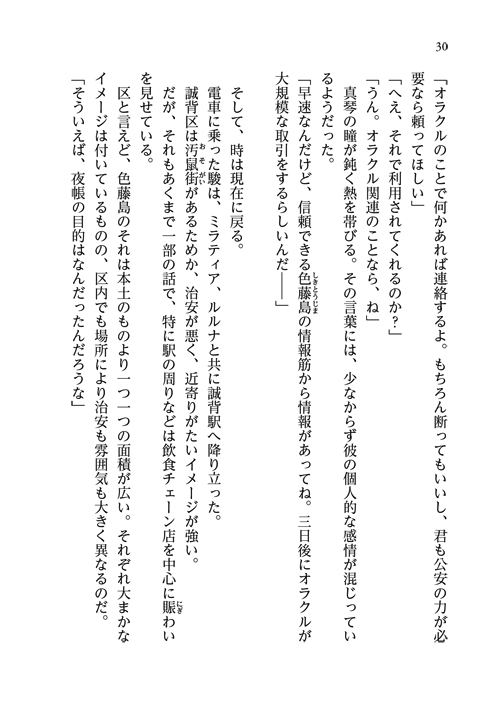 30

「オラクルのことで何かあれば連絡するよ。もちろん断ってもいいし、君も公安の力が必要なら頼ってほしい」

「へえ、それで利用されてくれるのか？」

「うん。オラクル関連のことなら、ね」

真琴の瞳が鈍く熱を帯びる。その言葉には、少なからず彼の個人的な感情が混じっているようだった。

「早速なんだけど、信頼できる色藤島の情報筋から情報があってね。三日後にオラクルが大規模な取引をするらしいんだ――」

そして、時は現在に戻る。

電車に乗った駿は、ミラティア、ルルナと共に誠背駅へ降り立った。

誠背区は汚鼠街があるためか、治安が悪く、近寄りがたいイメージが強い。

だが、それもあくまで一部の話で、特に駅の周りなどは飲食チェーン店を中心に賑わいを見せている。

区と言えど、色藤島のそれは本土のものより一つ一つの面積が広い。それぞれ大まかなイメージは付いているものの、区内でも場所により治安も雰囲気も大きく異なるのだ。

「そういえば、夜帳の目的はなんだったんだろうな」